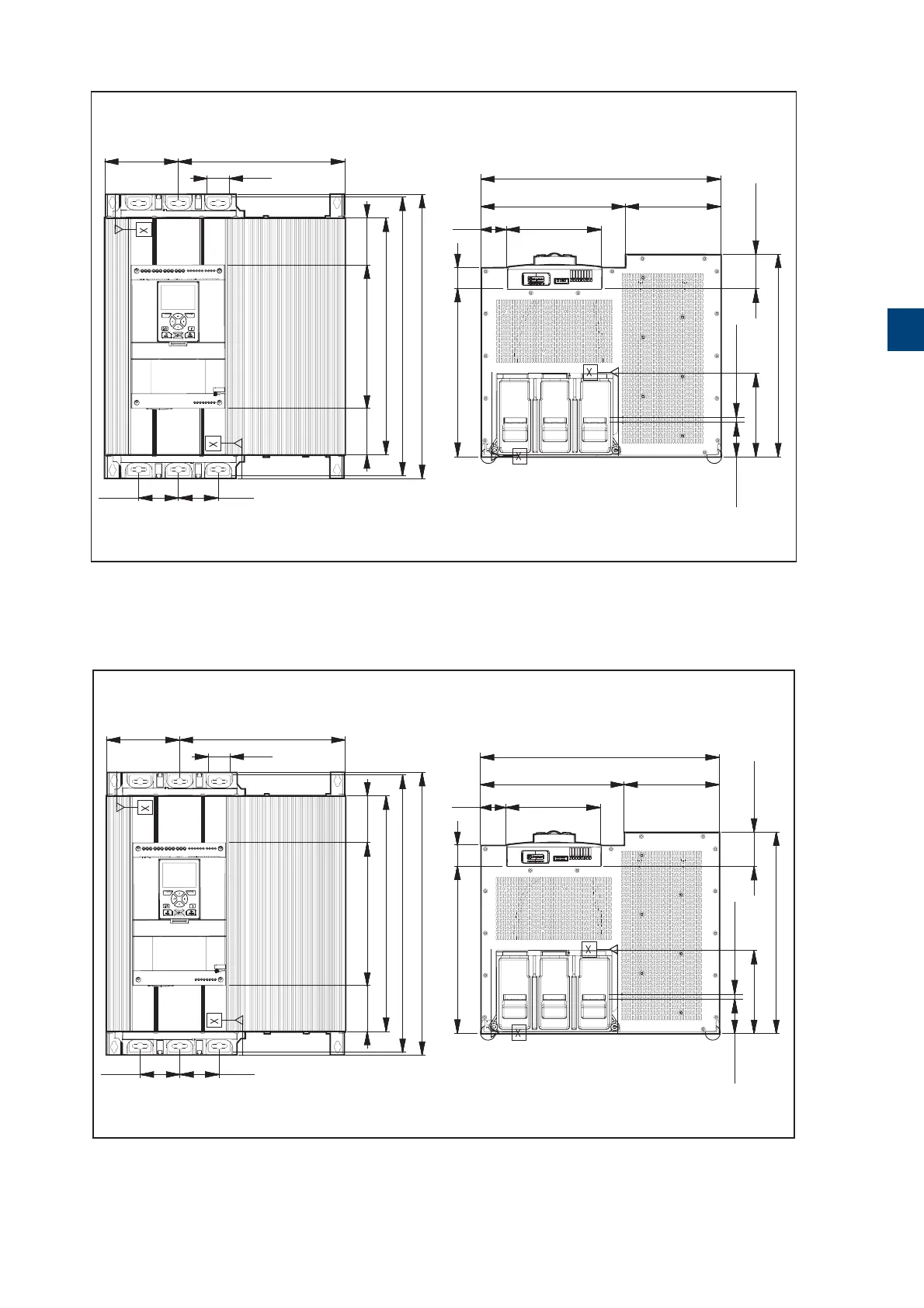 X
X
X
X

X
X
X
X